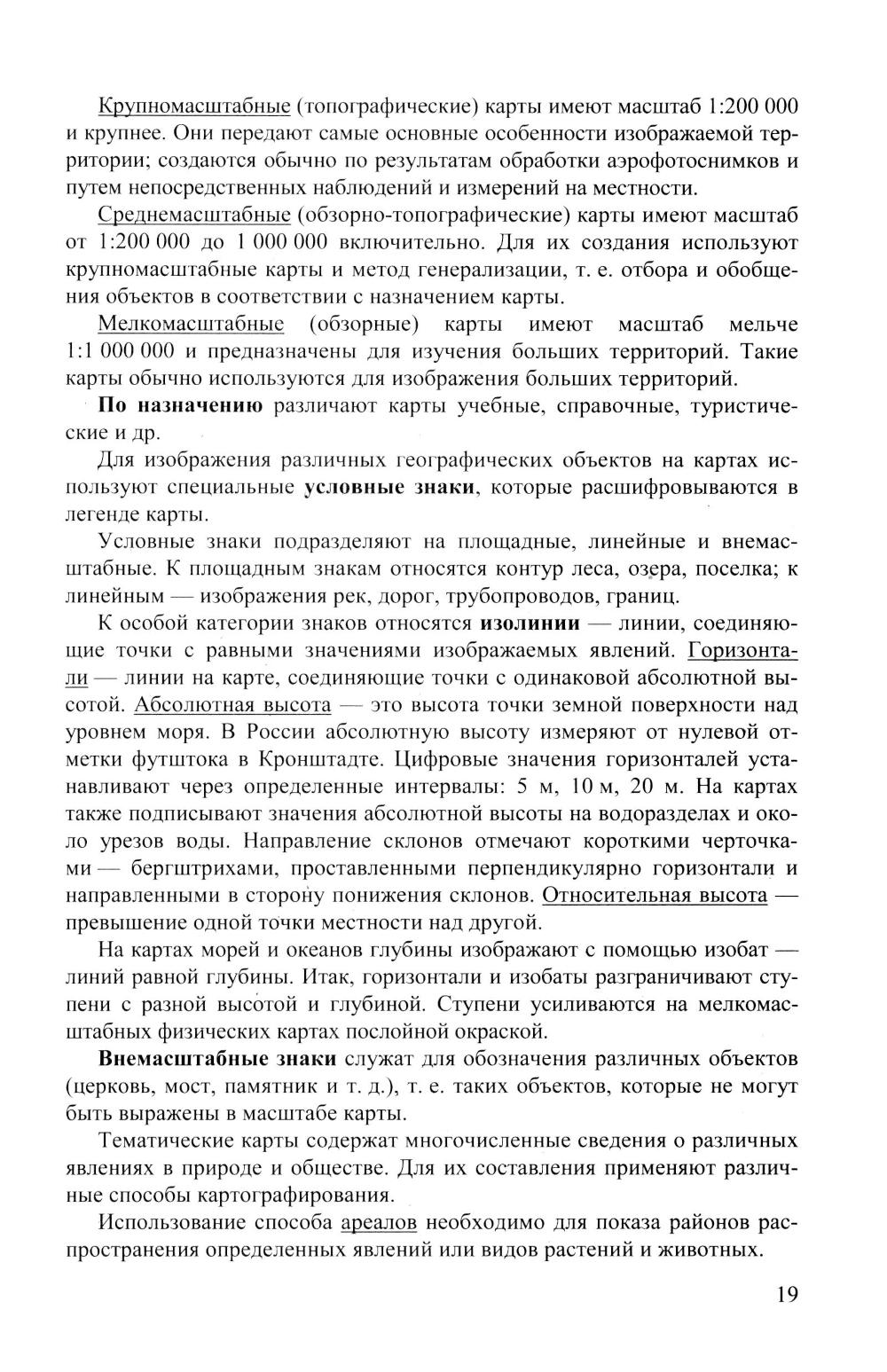 Крупномасштабные (топографические) карты имеют масштаб 1:200 000 и крупнее. Они передают самые основные особенности изображаемой территории; создаются обычно по результатам обработки аэрофотоснимков и путем непосредственных наблюдений и измерений на местности.

Среднемасштабные (обзорно-топографические) карты имеют масштаб от 1:200 000 до 1 000 000 включительно. Для их создания используют крупномасштабные карты и метод генерализации, т. е. отбора и обобщения объектов в соответствии с назначением карты.

Мелкомасштабные (обзорные) карты имеют масштаб мельче 1:1 000 000 и предназначены для изучения больших территорий. Такие карты обычно используются для изображения больших территорий.

По назначению различают карты учебные, справочные, туристические и др.

Для изображения различных географических объектов на картах используют специальные условные знаки, которые расшифровываются в легенде карты.

Условные знаки подразделяют на площадные, линейные и внемасштабные. К площадным знакам относятся контур леса, озера, поселка; к линейным — изображения рек, дорог, трубопроводов, границ.

К особой категории знаков относятся изолинии — линии, соединяющие точки с равными значениями изображаемых явлений. Горизонтали — линии на карте, соединяющие точки с одинаковой абсолютной высотой. Абсолютная высота — это высота точки земной поверхности над уровнем моря. В России абсолютную высоту измеряют от нулевой отметки футштока в Кронштадте. Цифровые значения горизонталей устанавливают через определенные интервалы: 5 м, 10 м, 20 м. На картах также подписывают значения абсолютной высоты на водоразделах и около урезов воды. Направление склонов отмечают короткими черточками — бергштрихами, проставленными перпендикулярно горизонтали и направленными в сторону понижения склонов. Относительная высота — превышение одной точки местности над другой.

На картах морей и океанов глубины изображают с помощью изобат — линий равной глубины. Итак, горизонтали и изобаты разграничивают ступени с разной высотой и глубиной. Ступени усиливаются на мелкомасштабных физических картах послойной окраской.

Внемасштабные знаки служат для обозначения различных объектов (церковь, мост, памятник и т. д.), т. е. таких объектов, которые не могут быть выражены в масштабе карты.

Тематические карты содержат многочисленные сведения о различных явлениях в природе и обществе. Для их составления применяют различные способы картографирования.

Использование способа ареалов необходимо для показа районов распространения определенных явлений или видов растений и животных.

19